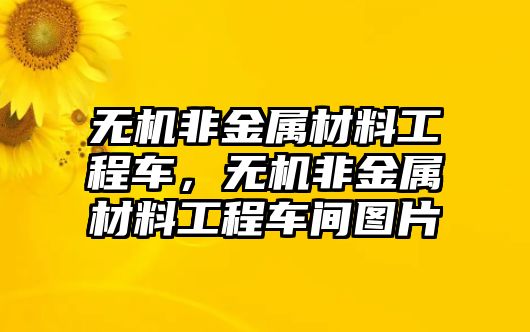 无机非金属材料工程车，无机非金属材料工程车间图片